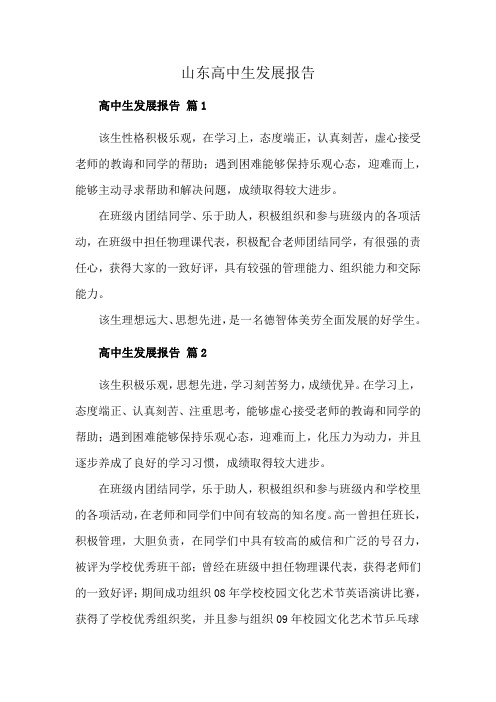 山东高中生发展报告

高中生发展报告 篇1

该生性格积极乐观，在学习上，态度端正，认真刻苦，虚心接受老师的教诲和同学的帮助；遇到困难能够保持乐观心态，迎难而上，能够主动寻求帮助和解决问题，成绩取得较大进步。

在班级内团结同学、乐于助人，积极组织和参与班级内的各项活动，在班级中担任物理课代表，积极配合老师团结同学，有很强的责任心，获得大家的一致好评，具有较强的管理能力、组织能力和交际能力。

该生理想远大、思想先进，是一名德智体美劳全面发展的好学生。

高中生发展报告 篇2

该生积极乐观，思想先进，学习刻苦努力，成绩优异。在学习上，态度端正、认真刻苦、注重思考，能够虚心接受老师的教诲和同学的帮助；遇到困难能够保持乐观心态，迎难而上，化压力为动力，并且逐步养成了良好的学习习惯，成绩取得较大进步。

在班级内团结同学，乐于助人，积极组织和参与班级内和学校里的各项活动，在老师和同学们中间有较高的知名度。高一曾担任班长，积极管理，大胆负责，在同学们中具有较高的威信和广泛的号召力，被评为学校优秀班干部；曾经在班级中担任物理课代表，获得老师们的一致好评；期间成功组织08年学校校园文化艺术节英语演讲比赛，获得了学校优秀组织奖，并且参与组织09年校园文化艺术节乒乓球